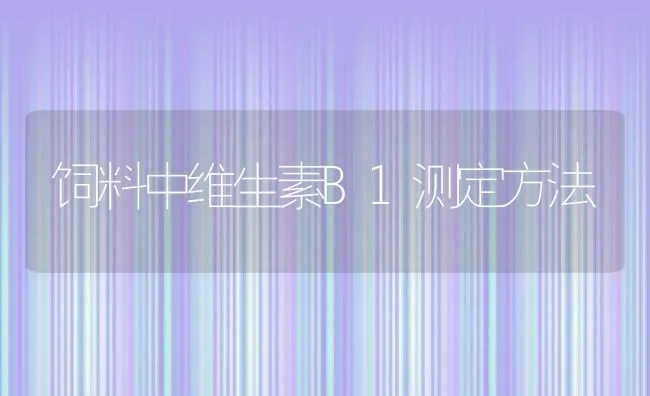 饲料中维生素B 1 测定方法